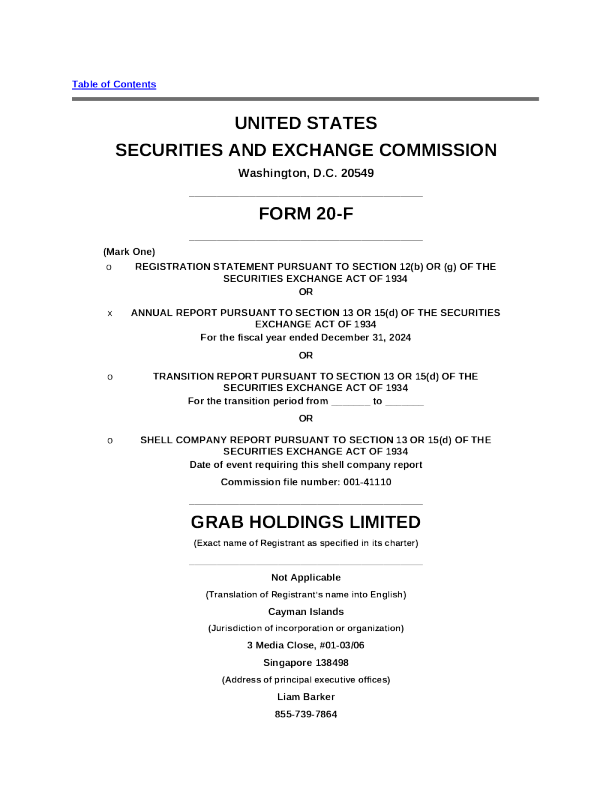 Table of Contents

UNITED STATES
SECURITIES AND EXCHANGE COMMISSION
Washington, D.C. 20549

FORM 20-F

(Mark One)

o REGISTRATION STATEMENT PURSUANT TO SECTION 12(b) OR (g) OF THE SECURITIES EXCHANGE ACT OF 1934
OR

x ANNUAL REPORT PURSUANT TO SECTION 13 OR 15(d) OF THE SECURITIES EXCHANGE ACT OF 1934
For the fiscal year ended December 31, 2024
OR

o TRANSITION REPORT PURSUANT TO SECTION 13 OR 15(d) OF THE SECURITIES EXCHANGE ACT OF 1934
For the transition period from _______ to _______
OR

o SHELL COMPANY REPORT PURSUANT TO SECTION 13 OR 15(d) OF THE SECURITIES EXCHANGE ACT OF 1934
Date of event requiring this shell company report
Commission file number: 001-41110

GRAB HOLDINGS LIMITED
(Exact name of Registrant as specified in its charter)

Not Applicable
(Translation of Registrant's name into English)
Cayman Islands
(Jurisdiction of incorporation or organization)
3 Media Close, #01-03/06
Singapore 138498
(Address of principal executive offices)
Liam Barker
855-739-7864